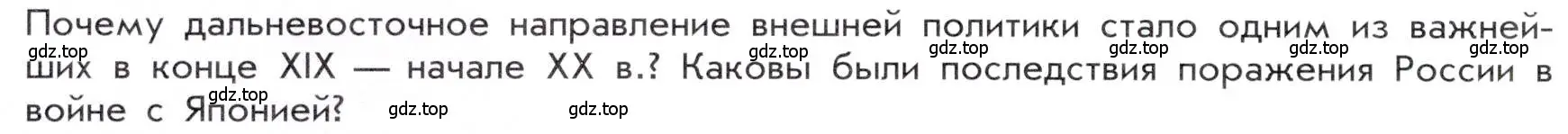 Почему дальневосточное направление внешней политики стало одним из важнейших в конце XIX — начале XX в.? Каковы были последствия поражения России в войне с Японией?

gdz.top gdz.top gdz.top gdz.top gdz.top gdz.top gdz.top gdz.top gdz.top